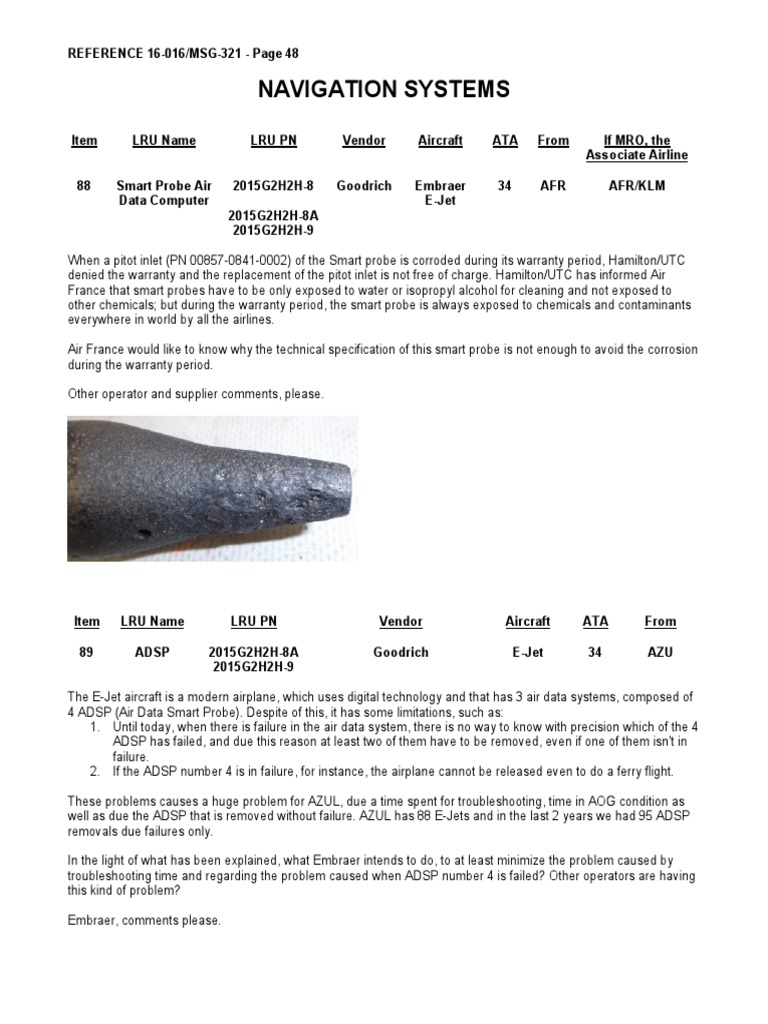 REFERENCE 16-016/MSG-321 - Page 48

NAVIGATION SYSTEMS

| Item | LRU Name | LRU PN | Vendor | Aircraft | ATA | From | If MRO, the Associate Airline |
|---|---|---|---|---|---|---|---|
| 88 | Smart Probe Air Data Computer | 2015G2H2H-8 2015G2H2H-8A 2015G2H2H-9 | Goodrich | Embraer E-Jet | 34 | AFR | AFR/KLM |

When a pitot inlet (PN 00857-0841-0002) of the Smart probe is corroded during its warranty period, Hamilton/UTC denied the warranty and the replacement of the pitot inlet is not free of charge. Hamilton/UTC has informed Air France that smart probes have to be only exposed to water or isopropyl alcohol for cleaning and not exposed to other chemicals; but during the warranty period, the smart probe is always exposed to chemicals and contaminants everywhere in world by all the airlines.

Air France would like to know why the technical specification of this smart probe is not enough to avoid the corrosion during the warranty period.

Other operator and supplier comments, please.

| Item | LRU Name | LRU PN | Vendor | Aircraft | ATA | From |
|---|---|---|---|---|---|---|
| 89 | ADSP | 2015G2H2H-8A 2015G2H2H-9 | Goodrich | E-Jet | 34 | AZU |

The E-Jet aircraft is a modern airplane, which uses digital technology and that has 3 air data systems, composed of 4 ADSP (Air Data Smart Probe). Despite of this, it has some limitations, such as:
1. Until today, when there is failure in the air data system, there is no way to know with precision which of the 4 ADSP has failed, and due this reason at least two of them have to be removed, even if one of them isn't in failure.
2. If the ADSP number 4 is in failure, for instance, the airplane cannot be released even to do a ferry flight.

These problems causes a huge problem for AZUL, due a time spent for troubleshooting, time in AOG condition as well as due the ADSP that is removed without failure. AZUL has 88 E-Jets and in the last 2 years we had 95 ADSP removals due failures only.

In the light of what has been explained, what Embraer intends to do, to at least minimize the problem caused by troubleshooting time and regarding the problem caused when ADSP number 4 is failed? Other operators are having this kind of problem?

Embraer, comments please.